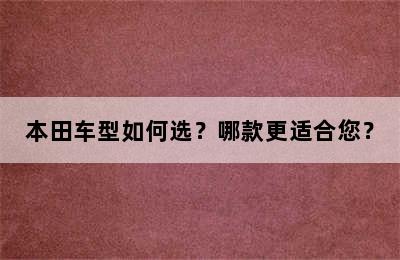 本田车型如何选？哪款更适合您？